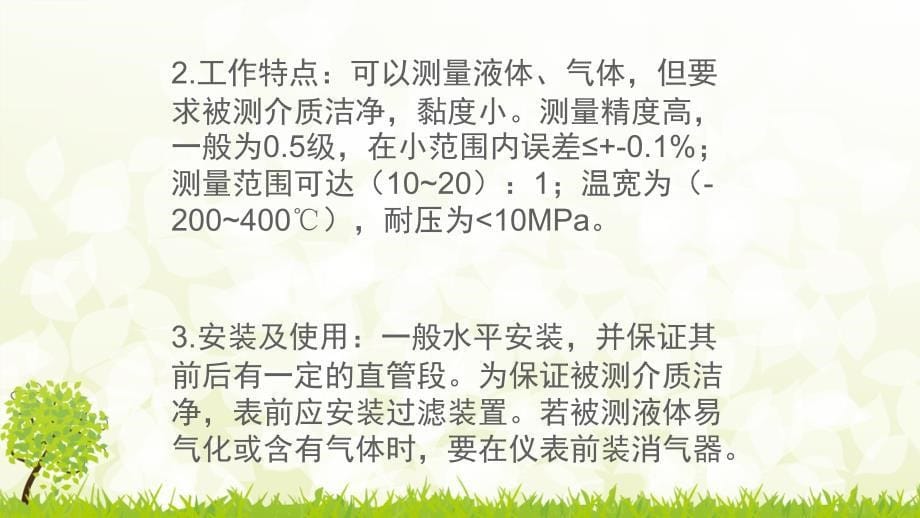 2.工作特点：可以测量液体、气体，但要求被测介质洁净，黏度小。测量精度高，一般为0.5级，在小范围内误差≤+-0.1%；测量范围可达（10~20）：1；温宽为（-200~400℃），耐压为<10MPa。

3.安装及使用：一般水平安装，并保证其前后有一定的直管段。为保证被测介质洁净，表前应安装过滤装置。若被测液体易气化或含有气体时，要在仪表前装消气器。